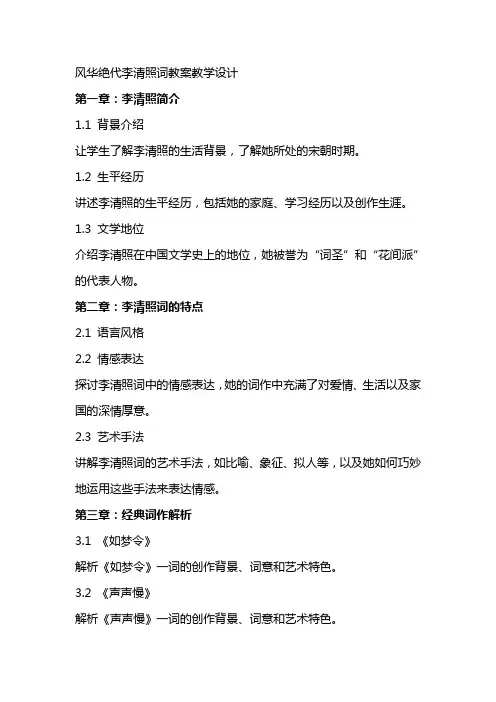 风华绝代李清照词教案教学设计

第一章：李清照简介

1.1 背景介绍

让学生了解李清照的生活背景，了解她所处的宋朝时期。

1.2 生平经历

讲述李清照的生平经历，包括她的家庭、学习经历以及创作生涯。

1.3 文学地位

介绍李清照在中国文学史上的地位，她被誉为“词圣”和“花间派”的代表人物。

第二章：李清照词的特点

2.1 语言风格

2.2 情感表达

探讨李清照词中的情感表达，她的词作中充满了对爱情、生活以及家国的深情厚意。

2.3 艺术手法

讲解李清照词的艺术手法，如比喻、象征、拟人等，以及她如何巧妙地运用这些手法来表达情感。

第三章：经典词作解析

3.1 《如梦令》

解析《如梦令》一词的创作背景、词意和艺术特色。

3.2 《声声慢》

解析《声声慢》一词的创作背景、词意和艺术特色。